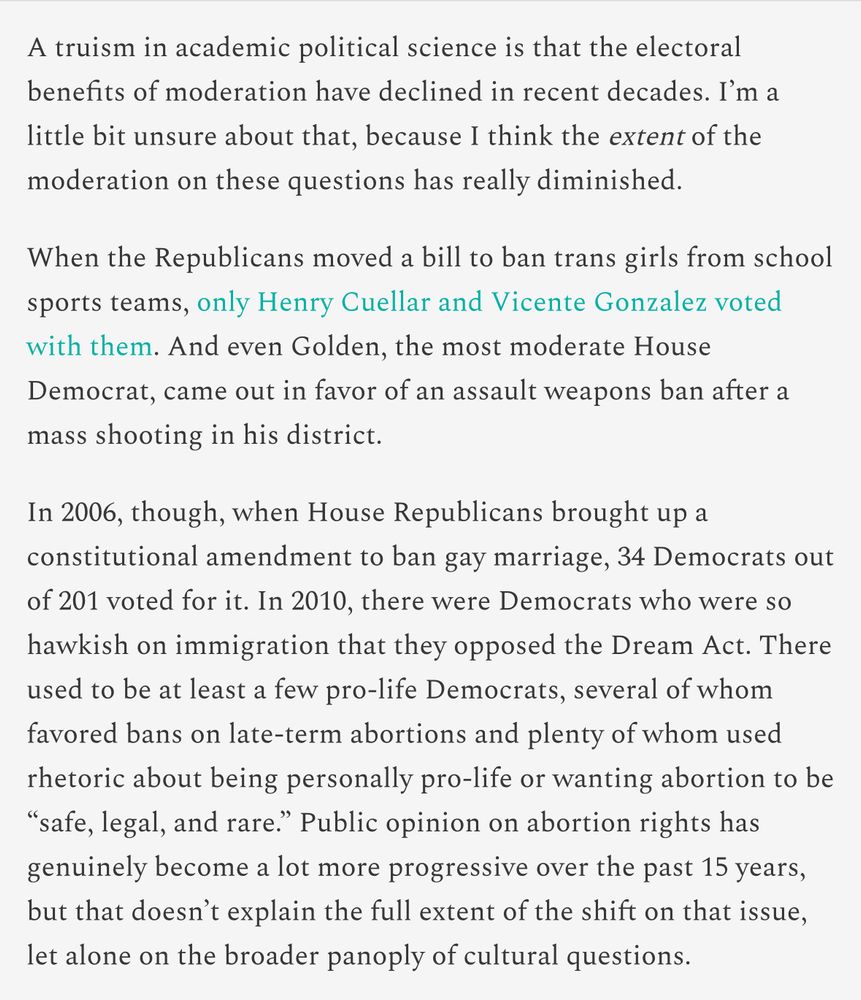 A truism in academic political science is that the electoral benefits of moderation have declined in recent decades. I'm a little bit unsure about that, because I think the extent of the moderation on these questions has really diminished.

When the Republicans moved a bill to ban trans girls from school sports teams, only Henry Cuellar and Vicente Gonzalez voted with them. And even Golden, the most moderate House Democrat, came out in favor of an assault weapons ban after a mass shooting in his district.

In 2006, though, when House Republicans brought up a constitutional amendment to ban gay marriage, 34 Democrats out of 201 voted for it. In 2010, there were Democrats who were so hawkish on immigration that they opposed the Dream Act. There used to be at least a few pro-life Democrats, several of whom favored bans on late-term abortions and plenty of whom used rhetoric about being personally pro-life or wanting abortion to be "safe, legal, and rare." Public opinion on abortion rights has genuinely become a lot more progressive over the past 15 years, but that doesn't explain the full extent of the shift on that issue, let alone on the broader panoply of cultural questions.